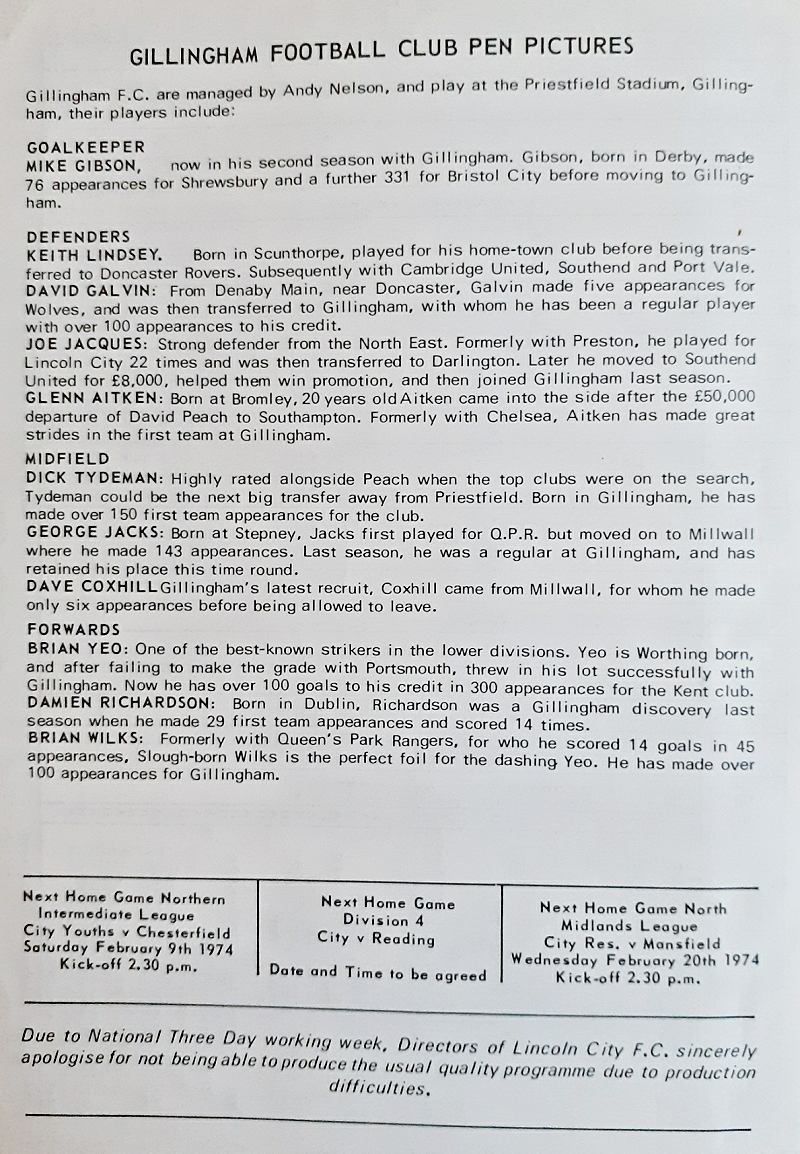 GILLINGHAM FOOTBALL CLUB PEN PICTURES

Gillingham F.C. are managed by Andy Nelson, and play at the Priestfield Stadium, Gillingham, their players include:

GOALKEEPER
MIKE GIBSON, now in his second season with Gillingham. Gibson, born in Derby, made 76 appearances for Shrewsbury and a further 331 for Bristol City before moving to Gillingham.

DEFENDERS
KEITH LINDSEY. Born in Scunthorpe, played for his home-town club before being transferred to Doncaster Rovers. Subsequently with Cambridge United, Southend and Port Vale.
DAVID GALVIN: From Denaby Main, near Doncaster, Galvin made five appearances for Wolves, and was then transferred to Gillingham, with whom he has been a regular player with over 100 appearances to his credit.
JOE JACQUES: Strong defender from the North East. Formerly with Preston, he played for Lincoln City 22 times and was then transferred to Darlington. Later he moved to Southend United for £8,000, helped them win promotion, and then joined Gillingham last season.
GLENN AITKEN: Born at Bromley, 20 years old Aitken came into the side after the £50,000 departure of David Peach to Southampton. Formerly with Chelsea, Aitken has made great strides in the first team at Gillingham.

MIDFIELD
DICK TYDEMAN: Highly rated alongside Peach when the top clubs were on the search, Tydeman could be the next big transfer away from Priestfield. Born in Gillingham, he has made over 150 first team appearances for the club.
GEORGE JACKS: Born at Stepney, Jacks first played for Q.P.R. but moved on to Millwall where he made 143 appearances. Last season, he was a regular at Gillingham, and has retained his place this time round.
DAVE COXHILL Gillingham's latest recruit, Coxhill came from Millwall, for whom he made only six appearances before being allowed to leave.

FORWARDS
BRIAN YEO: One of the best-known strikers in the lower divisions. Yeo is Worthing born, and after failing to make the grade with Portsmouth, threw in his lot successfully with Gillingham. Now he has over 100 goals to his credit in 300 appearances for the Kent club.
DAMIEN RICHARDSON: Born in Dublin, Richardson was a Gillingham discovery last season when he made 29 first team appearances and scored 14 times.
BRIAN WILKS: Formerly with Queen's Park Rangers, for who he scored 14 goals in 45 appearances, Slough-born Wilks is the perfect foil for the dashing Yeo. He has made over 100 appearances for Gillingham.

Next Home Game Northern Intermediate League
City Youths v Chesterfield
Saturday February 9th 1974
Kick-off 2.30 p.m.

Next Home Game
Division 4
City v Reading
Date and Time to be agreed

Next Home Game North Midlands League
City Res. v Mansfield
Wednesday February 20th 1974
Kick-off 2.30 p.m.

Due to National Three Day working week, Directors of Lincoln City F.C. sincerely apologise for not being able to produce the usual quality programme due to production difficulties.